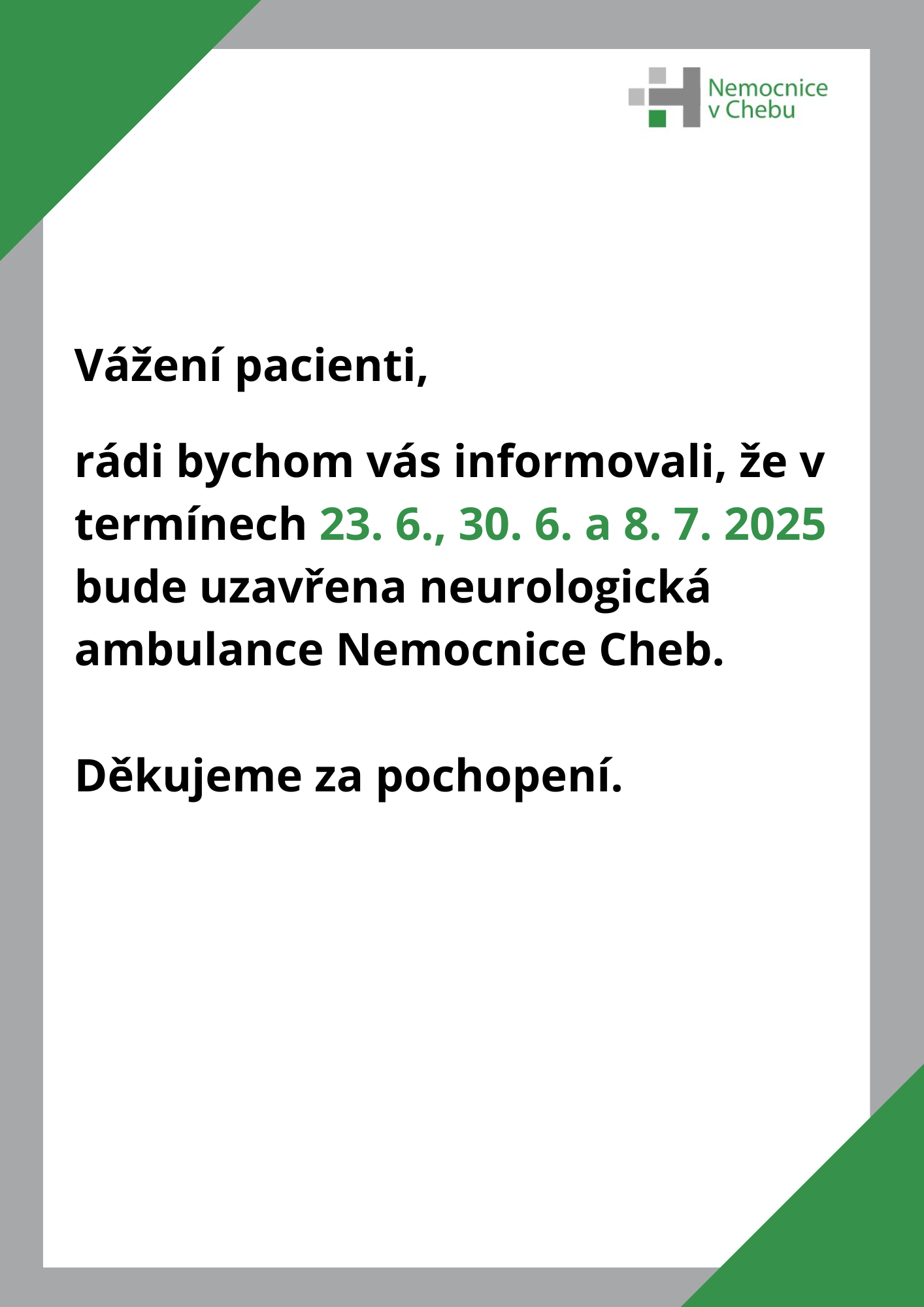 Nemocnice v Chebu

Vážení pacienti,

rádi bychom vás informovali, že v termínech 23. 6., 30. 6. a 8. 7. 2025 bude uzavřena neurologická ambulance Nemocnice Cheb.

Děkujeme za pochopení.